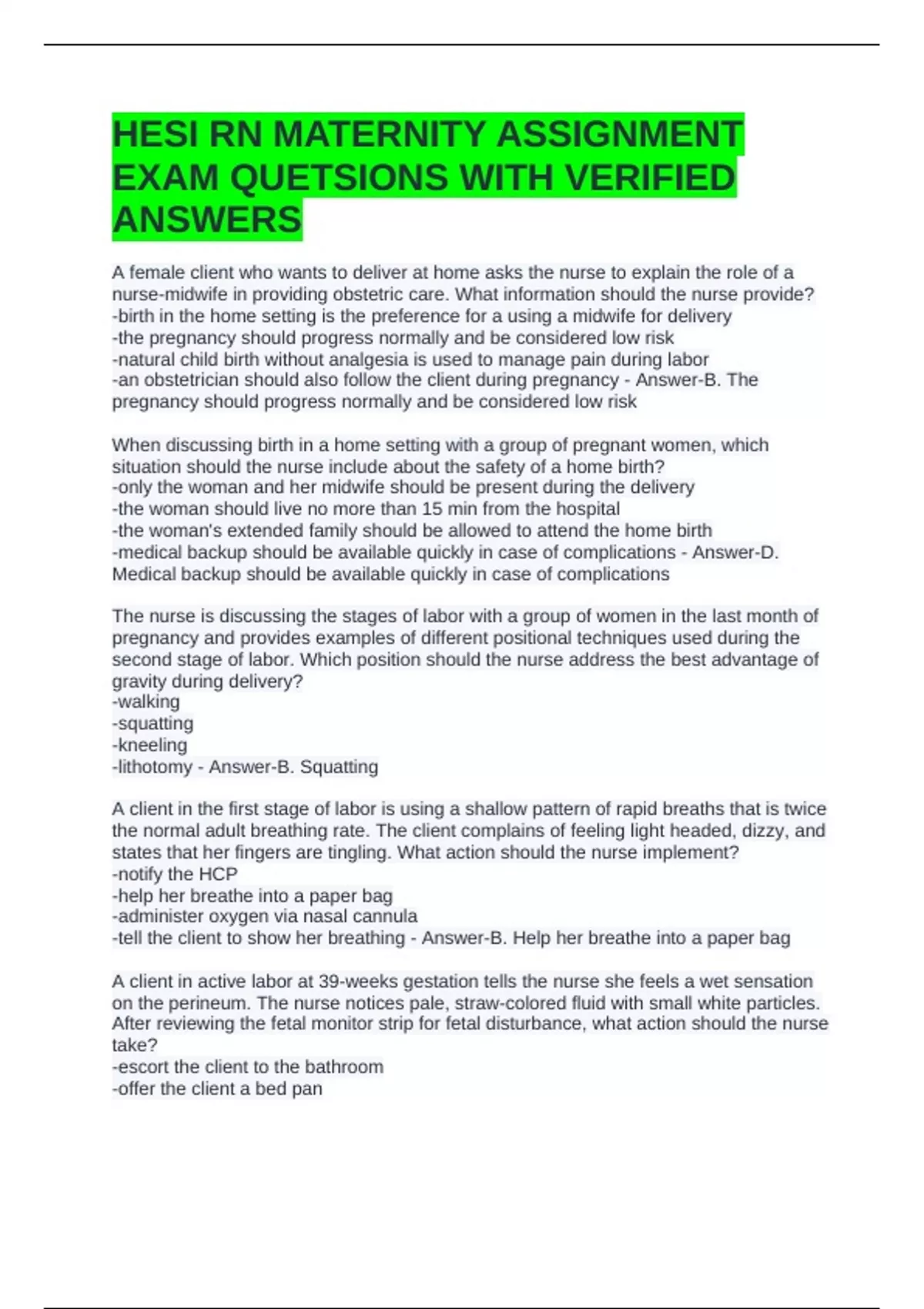 HESI RN MATERNITY ASSIGNMENT EXAM QUETSIONS WITH VERIFIED ANSWERS

A female client who wants to deliver at home asks the nurse to explain the role of a nurse-midwife in providing obstetric care. What information should the nurse provide?
-birth in the home setting is the preference for a using a midwife for delivery
-the pregnancy should progress normally and be considered low risk
-natural child birth without analgesia is used to manage pain during labor
-an obstetrician should also follow the client during pregnancy - Answer-B. The pregnancy should progress normally and be considered low risk

When discussing birth in a home setting with a group of pregnant women, which situation should the nurse include about the safety of a home birth?
-only the woman and her midwife should be present during the delivery
-the woman should live no more than 15 min from the hospital
-the woman's extended family should be allowed to attend the home birth
-medical backup should be available quickly in case of complications - Answer-D. Medical backup should be available quickly in case of complications

The nurse is discussing the stages of labor with a group of women in the last month of pregnancy and provides examples of different positional techniques used during the second stage of labor. Which position should the nurse address the best advantage of gravity during delivery?
-walking
-squatting
-kneeling
-lithotomy - Answer-B. Squatting

A client in the first stage of labor is using a shallow pattern of rapid breaths that is twice the normal adult breathing rate. The client complains of feeling light headed, dizzy, and states that her fingers are tingling. What action should the nurse implement?
-notify the HCP
-help her breathe into a paper bag
-administer oxygen via nasal cannula
-tell the client to show her breathing - Answer-B. Help her breathe into a paper bag

A client in active labor at 39-weeks gestation tells the nurse she feels a wet sensation on the perineum. The nurse notices pale, straw-colored fluid with small white particles. After reviewing the fetal monitor strip for fetal disturbance, what action should the nurse take?
-escort the client to the bathroom
-offer the client a bed pan